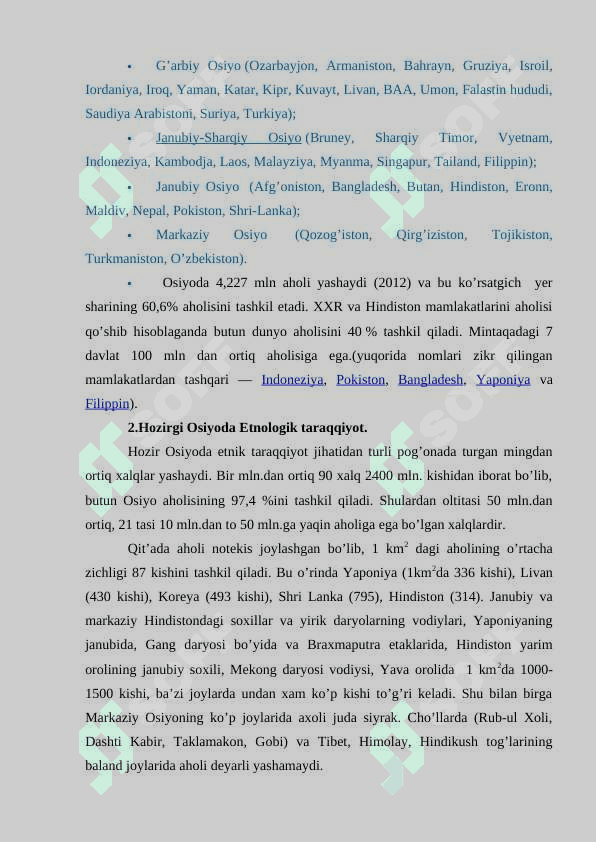 ▪ G’arbiy Osiyo (Ozarbayjon, Armaniston, Bahrayn, Gruziya, Isroil, Iordaniya, Iroq, Yaman, Katar, Kipr, Kuvayt, Livan, BAA, Umon, Falastin hududi, Saudiya Arabistoni, Suriya, Turkiya);

▪ Janubiy-Sharqiy Osiyo (Bruney, Sharqiy Timor, Vyetnam, Indoneziya, Kambodja, Laos, Malayziya, Myanma, Singapur, Tailand, Filippin);

▪ Janubiy Osiyo (Afg’oniston, Bangladesh, Butan, Hindiston, Eronn, Maldiv, Nepal, Pokiston, Shri-Lanka);

▪ Markaziy Osiyo (Qozog’iston, Qirg’iziston, Tojikiston, Turkmaniston, O’zbekiston).

▪ Osiyoda 4,227 mln aholi yashaydi (2012) va bu ko’rsatgich yer sharining 60,6% aholisini tashkil etadi. XXR va Hindiston mamlakatlarini aholisi qo’shib hisoblaganda butun dunyo aholisini 40 % tashkil qiladi. Mintaqadagi 7 davlat 100 mln dan ortiq aholisiga ega.(yuqorida nomlari zikr qilingan mamlakatlardan tashqari — Indoneziya, Pokiston, Bangladesh, Yaponiya va Filippin).

2.Hozirgi Osiyoda Etnologik taraqqiyot.

Hozir Osiyoda etnik taraqqiyot jihatidan turli pog’onada turgan mingdan ortiq xalqlar yashaydi. Bir mln.dan ortiq 90 xalq 2400 mln. kishidan iborat bo’lib, butun Osiyo aholisining 97,4 %ini tashkil qiladi. Shulardan oltitasi 50 mln.dan ortiq, 21 tasi 10 mln.dan to 50 mln.ga yaqin aholiga ega bo’lgan xalqlardir.

Qit’ada aholi notekis joylashgan bo’lib, 1 km$^2$ dagi aholining o’rtacha zichligi 87 kishini tashkil qiladi. Bu o’rinda Yaponiya (1km$^2$da 336 kishi), Livan (430 kishi), Koreya (493 kishi), Shri Lanka (795), Hindiston (314). Janubiy va markaziy Hindistondagi soxillar va yirik daryolarning vodiylari, Yaponiyaning janubida, Gang daryosi bo’yida va Braxmaputra etaklarida, Hindiston yarim orolining janubiy soxili, Mekong daryosi vodiysi, Yava orolida 1 km$^2$da 1000-1500 kishi, ba’zi joylarda undan xam ko’p kishi to’g’ri keladi. Shu bilan birga Markaziy Osiyoning ko’p joylarida axoli juda siyrak. Cho’llarda (Rub-ul Xoli, Dashti Kabir, Taklamakon, Gobi) va Tibet, Himolay, Hindikush tog’larining baland joylarida aholi deyarli yashamaydi.